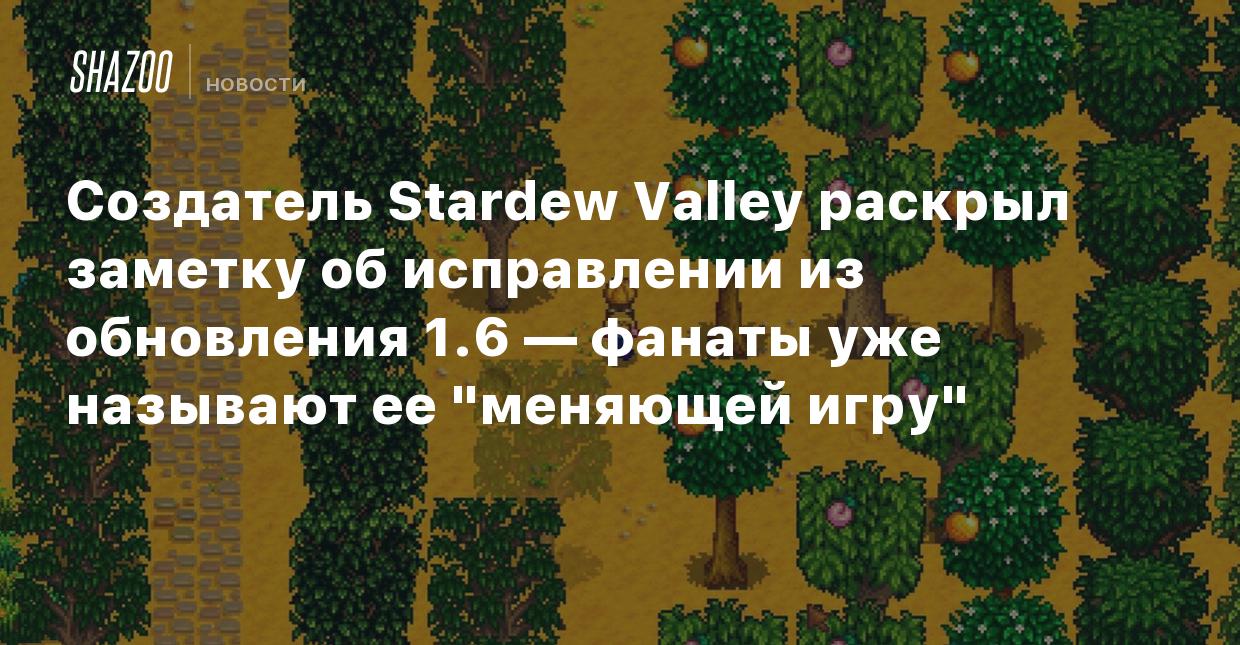 SHAZOO
НОВОСТИ

Создатель Stardew Valley раскрыл заметку об исправлении из обновления 1.6 — фанаты уже называют ее "меняющей игру"